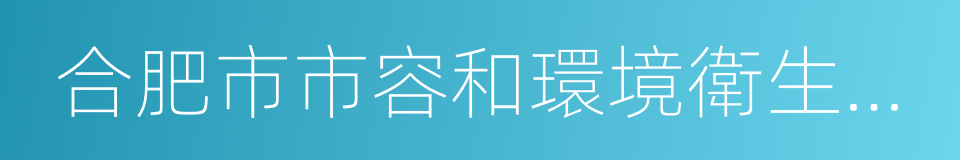 合肥市市容和環境衛生...